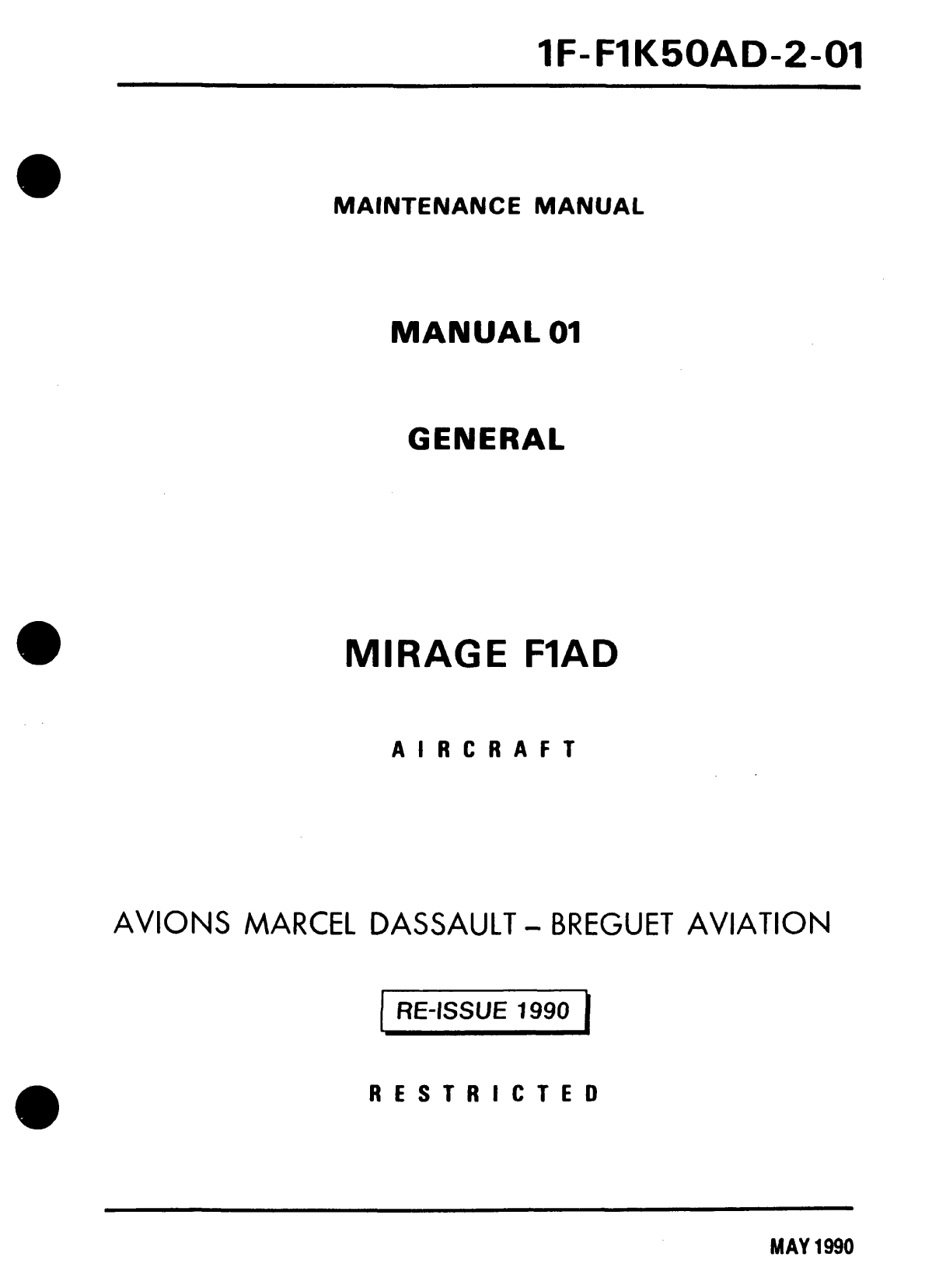 1F-F1K50AD-2-01

MAINTENANCE MANUAL

MANUAL 01

GENERAL

MIRAGE F1AD

AIRCRAFT

AVIONS MARCEL DASSAULT – BREGUET AVIATION

RE-ISSUE 1990

RESTRICTED

MAY 1990